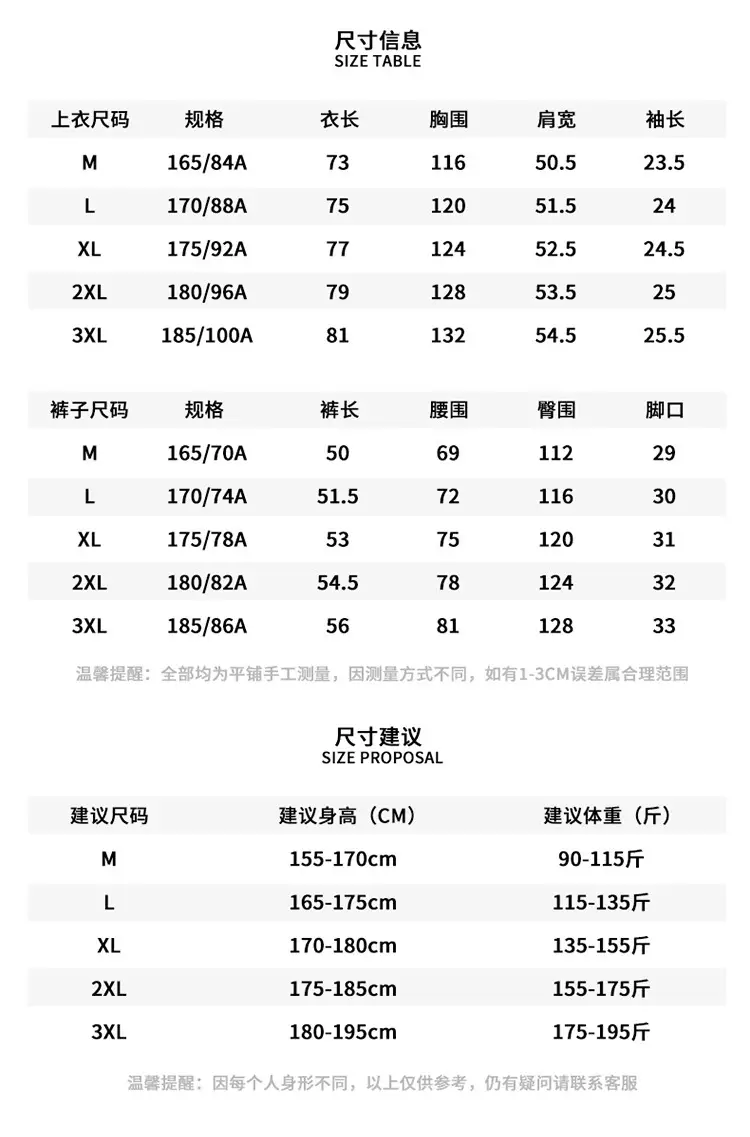 尺寸信息
SIZE TABLE

| 上衣尺码 | 规格 | 衣长 | 胸围 | 肩宽 | 袖长 |
|---|---|---|---|---|---|
| M | 165/84A | 73 | 116 | 50.5 | 23.5 |
| L | 170/88A | 75 | 120 | 51.5 | 24 |
| XL | 175/92A | 77 | 124 | 52.5 | 24.5 |
| 2XL | 180/96A | 79 | 128 | 53.5 | 25 |
| 3XL | 185/100A | 81 | 132 | 54.5 | 25.5 |

| 裤子尺码 | 规格 | 裤长 | 腰围 | 臀围 | 脚口 |
|---|---|---|---|---|---|
| M | 165/70A | 50 | 69 | 112 | 29 |
| L | 170/74A | 51.5 | 72 | 116 | 30 |
| XL | 175/78A | 53 | 75 | 120 | 31 |
| 2XL | 180/82A | 54.5 | 78 | 124 | 32 |
| 3XL | 185/86A | 56 | 81 | 128 | 33 |

温馨提醒：全部均为平铺手工测量，因测量方式不同，如有1-3CM误差属合理范围

尺寸建议
SIZE PROPOSAL

| 建议尺码 | 建议身高（CM） | 建议体重（斤） |
|---|---|---|
| M | 155-170cm | 90-115斤 |
| L | 165-175cm | 115-135斤 |
| XL | 170-180cm | 135-155斤 |
| 2XL | 175-185cm | 155-175斤 |
| 3XL | 180-195cm | 175-195斤 |

温馨提醒：因每个人身形不同，以上仅供参考，仍有疑问请联系客服